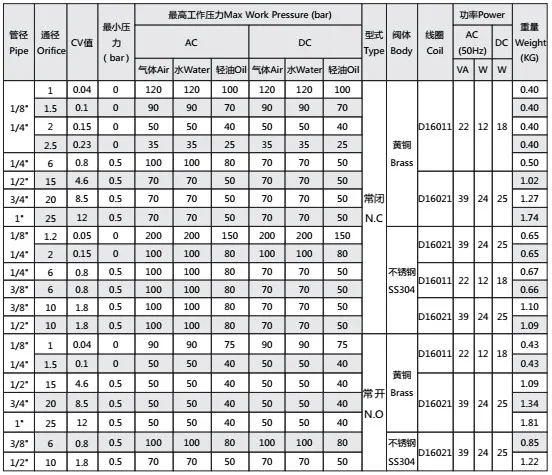 | 管径 Pipe | 通径 Orifice | CV值 | 最小压力 (bar) | 最高工作压力Max Work Pressure (bar) AC 气体Air | AC 水Water | AC 轻油Oil | DC 气体Air | DC 水Water | DC 轻油Oil | 型式 Type | 阀体 Body | 线圈 Coil | 功率Power AC (50Hz) VA | AC (50Hz) W | DC W | 重量 Weight (KG) |
|---|---|---|---|---|---|---|---|---|---|---|---|---|---|---|---|---|
| 1/8" 1/4" | 1 | 0.04 | 0 | 120 | 120 | 100 | 120 | 120 | 100 | 常闭 N.C | 黄铜 Brass | D16011 | 22 | 12 | 18 | 0.40 |
| | 1.5 | 0.1 | 0 | 90 | 90 | 70 | 90 | 90 | 70 | | | | | | | 0.40 |
| | 2 | 0.15 | 0 | 50 | 50 | 40 | 50 | 50 | 40 | | | | | | | 0.40 |
| | 2.5 | 0.23 | 0 | 35 | 35 | 25 | 35 | 35 | 25 | | | | | | | 0.40 |
| 1/4" | 6 | 0.8 | 0.5 | 100 | 100 | 80 | 70 | 70 | 50 | | | | | | | 0.50 |
| 1/2" | 15 | 4.6 | 0.5 | 70 | 70 | 50 | 70 | 70 | 50 | | | D16021 | 39 | 24 | 25 | 1.02 |
| 3/4" | 20 | 8.5 | 0.5 | 70 | 70 | 50 | 70 | 70 | 50 | | | | | | | 1.27 |
| 1" | 25 | 12 | 0.5 | 70 | 70 | 50 | 70 | 70 | 50 | | | | | | | 1.74 |
| 1/8" | 1.2 | 0.05 | 0 | 200 | 200 | 150 | 200 | 200 | 150 | | 不锈钢 SS304 | D16021 | 39 | 24 | 25 | 0.65 |
| 1/4" | 2 | 0.15 | 0 | 100 | 100 | 80 | 100 | 100 | 80 | | | | | | | 0.65 |
| 1/4" | 6 | 0.8 | 0.5 | 100 | 100 | 80 | 70 | 70 | 50 | | | D16011 | 22 | 12 | 18 | 0.67 |
| 3/8" | 6 | 0.8 | 0.5 | 100 | 100 | 80 | 70 | 70 | 50 | | | | | | | 0.66 |
| 3/8" | 10 | 1.8 | 0.5 | 100 | 100 | 80 | 70 | 70 | 50 | | | D16021 | 39 | 24 | 25 | 1.10 |
| 1/2" | 10 | 1.8 | 0.5 | 100 | 100 | 80 | 70 | 70 | 50 | | | | | | | 1.09 |
| 1/8" | 1 | 0.04 | 0 | 90 | 90 | 75 | 90 | 90 | 75 | 常开 N.O | 黄铜 Brass | D16011 | 22 | 12 | 18 | 0.43 |
| 1/4" | 1.5 | 0.1 | 0 | 50 | 50 | 40 | 50 | 50 | 40 | | | | | | | 0.43 |
| 1/2" | 15 | 4.6 | 0.5 | 50 | 50 | 40 | 50 | 50 | 40 | | | D16021 | 39 | 24 | 25 | 1.09 |
| 3/4" | 20 | 8.5 | 0.5 | 50 | 50 | 40 | 50 | 50 | 40 | | | | | | | 1.34 |
| 1" | 25 | 12 | 0.5 | 50 | 50 | 40 | 50 | 50 | 40 | | | | | | | 1.81 |
| 3/8" | 6 | 0.8 | 0.5 | 100 | 100 | 80 | 100 | 100 | 80 | | 不锈钢 SS304 | D16021 | 39 | 24 | 25 | 0.85 |
| 1/2" | 10 | 1.8 | 0.5 | 70 | 70 | 50 | 70 | 70 | 50 | | | | | | | 1.22 |